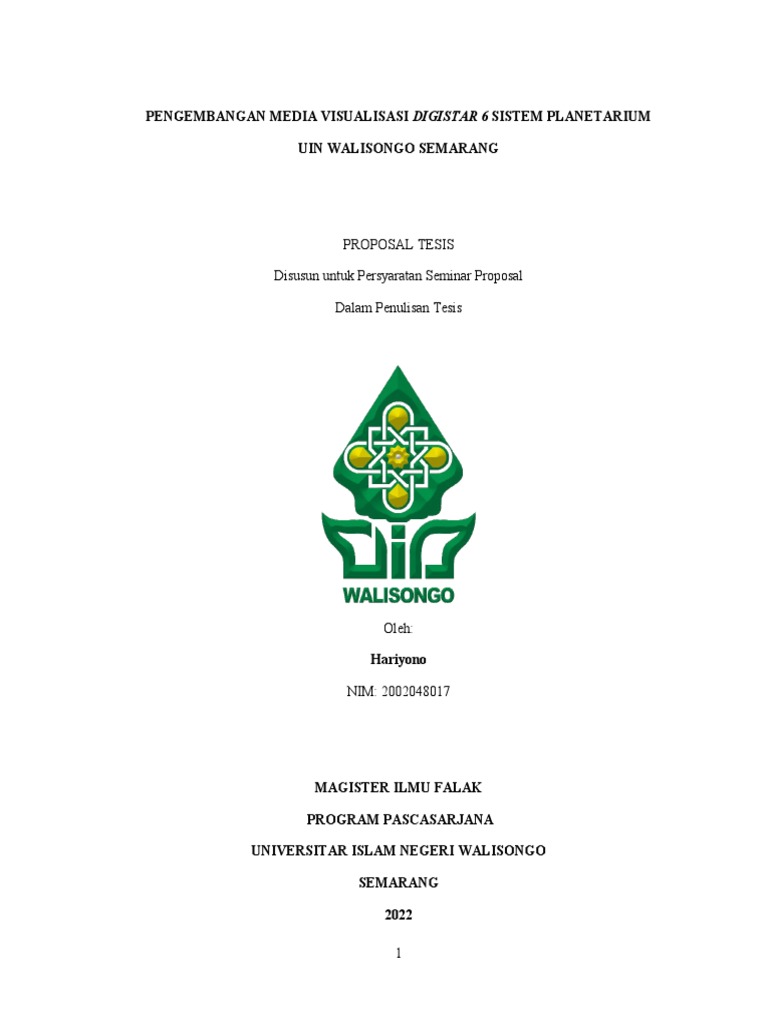 PENGEMBANGAN MEDIA VISUALISASI DIGISTAR 6 SISTEM PLANETARIUM

UIN WALISONGO SEMARANG

PROPOSAL TESIS

Disusun untuk Persyaratan Seminar Proposal

Dalam Penulisan Tesis

WALISONGO

Oleh:

Hariyono

NIM: 2002048017

MAGISTER ILMU FALAK

PROGRAM PASCASARJANA

UNIVERSITAR ISLAM NEGERI WALISONGO

SEMARANG

2022

1